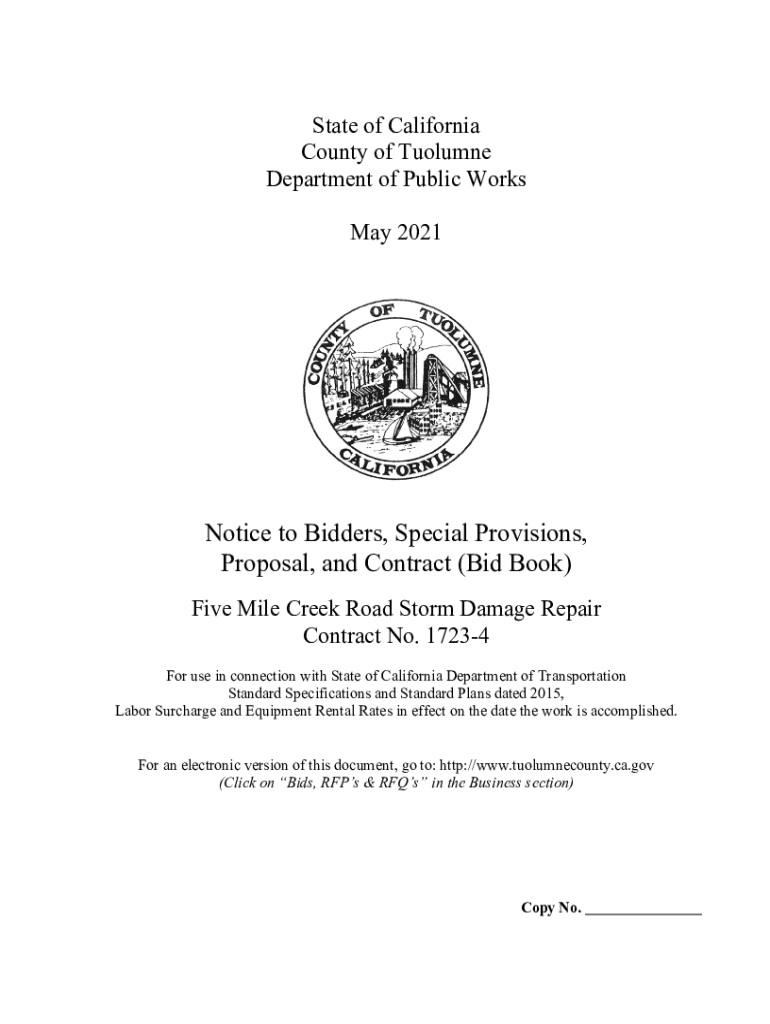 State of California
County of Tuolumne
Department of Public Works

May 2021

COUNTY OF TUOLUMNE
CALIFORNIA

Notice to Bidders, Special Provisions, Proposal, and Contract (Bid Book)

Five Mile Creek Road Storm Damage Repair
Contract No. 1723-4

For use in connection with State of California Department of Transportation Standard Specifications and Standard Plans dated 2015, Labor Surcharge and Equipment Rental Rates in effect on the date the work is accomplished.

For an electronic version of this document, go to: http://www.tuolumnecounty.ca.gov
(Click on "Bids, RFP's & RFQ's" in the Business section)

Copy No. _______________